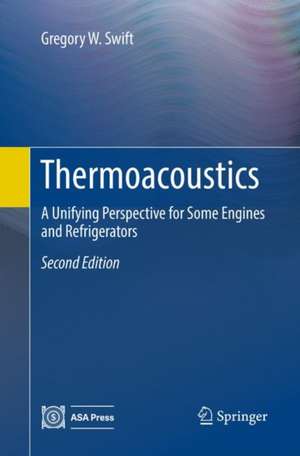 Gregory W. Swift

Thermoacoustics

A Unifying Perspective for Some Engines and Refrigerators

Second Edition

ASA Press

Springer